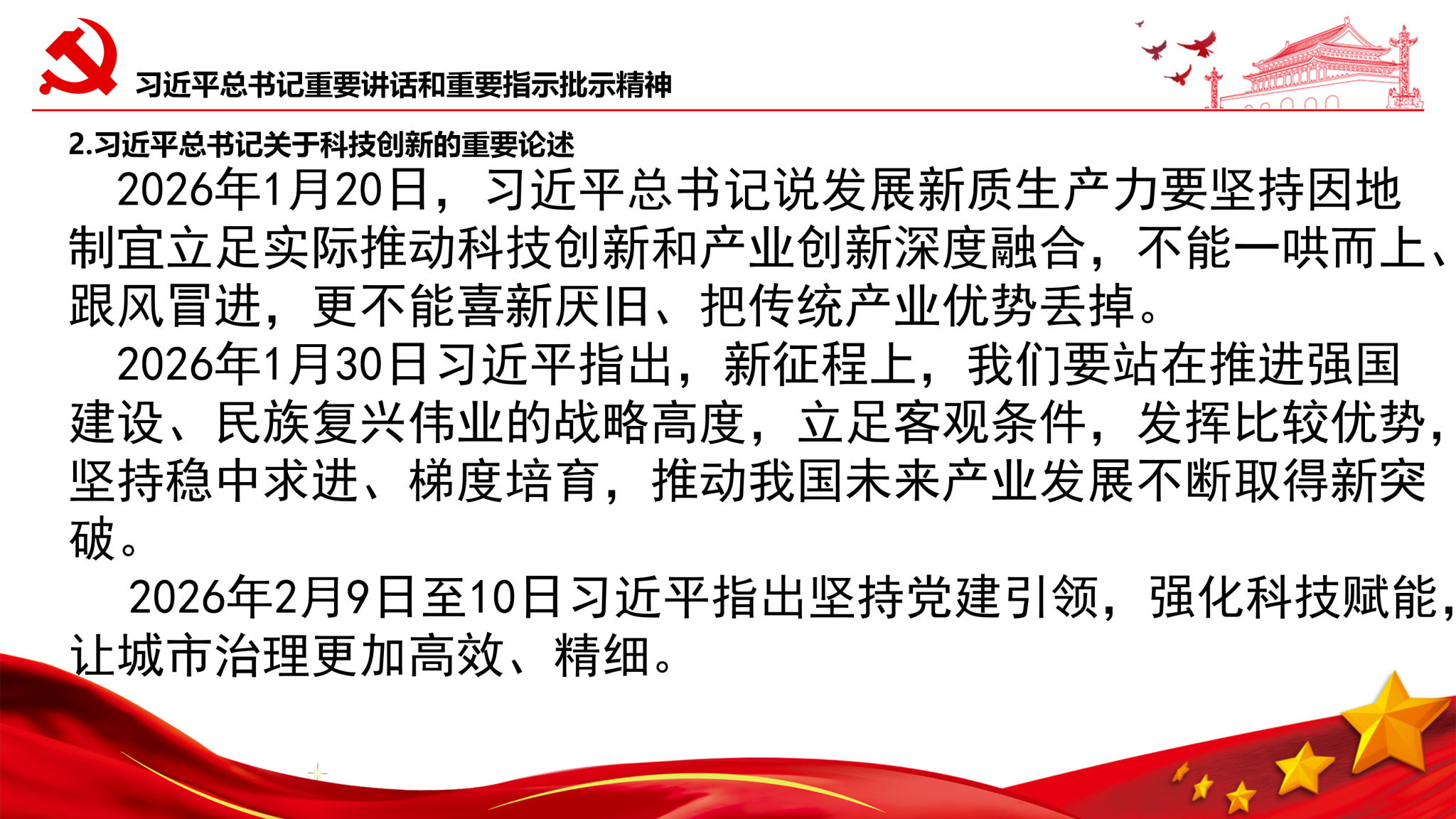 习近平总书记重要讲话和重要指示批示精神

2.习近平总书记关于科技创新的重要论述

2026年1月20日，习近平总书记说发展新质生产力要坚持因地制宜立足实际推动科技创新和产业创新深度融合，不能一哄而上、跟风冒进，更不能喜新厌旧、把传统产业优势丢掉。

2026年1月30日习近平指出，新征程上，我们要站在推进强国建设、民族复兴伟业的战略高度，立足客观条件，发挥比较优势，坚持稳中求进、梯度培育，推动我国未来产业发展不断取得新突破。

2026年2月9日至10日习近平指出坚持党建引领，强化科技赋能，让城市治理更加高效、精细。